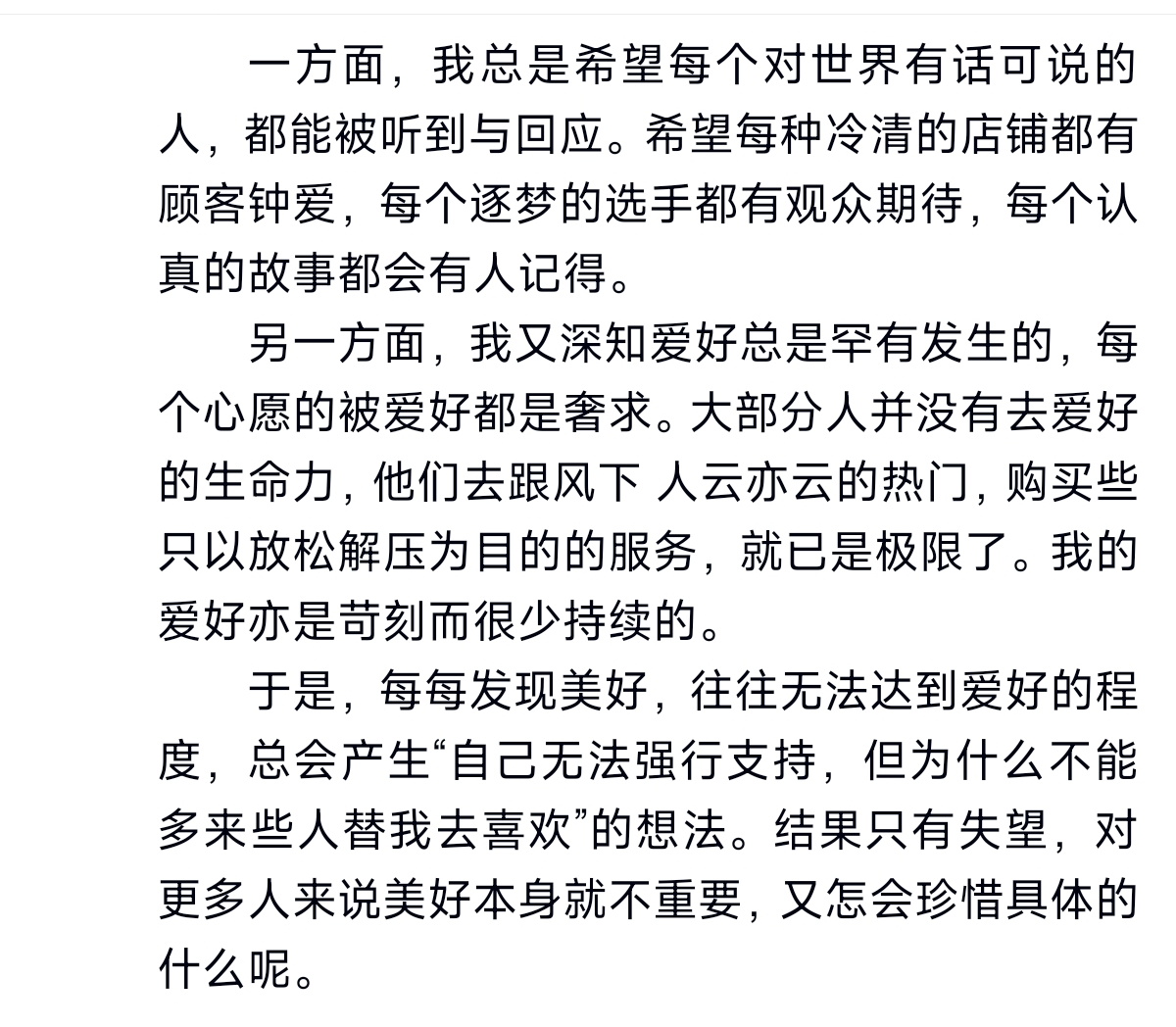 一方面，我总是希望每个对世界有话可说的人，都能被听到与回应。希望每种冷清的店铺都有顾客钟爱，每个逐梦的选手都有观众期待，每个认真的故事都会有人记得。

另一方面，我又深知爱好总是罕有发生的，每个心愿的被爱好都是奢求。大部分人并没有去爱好的生命力，他们去跟风下 人云亦云的热门，购买些只以放松解压为目的的服务，就已是极限了。我的爱好亦是苛刻而很少持续的。

于是，每每发现美好，往往无法达到爱好的程度，总会产生“自己无法强行支持，但为什么不能多来些人替我去喜欢”的想法。结果只有失望，对更多人来说美好本身就不重要，又怎会珍惜具体的什么呢。